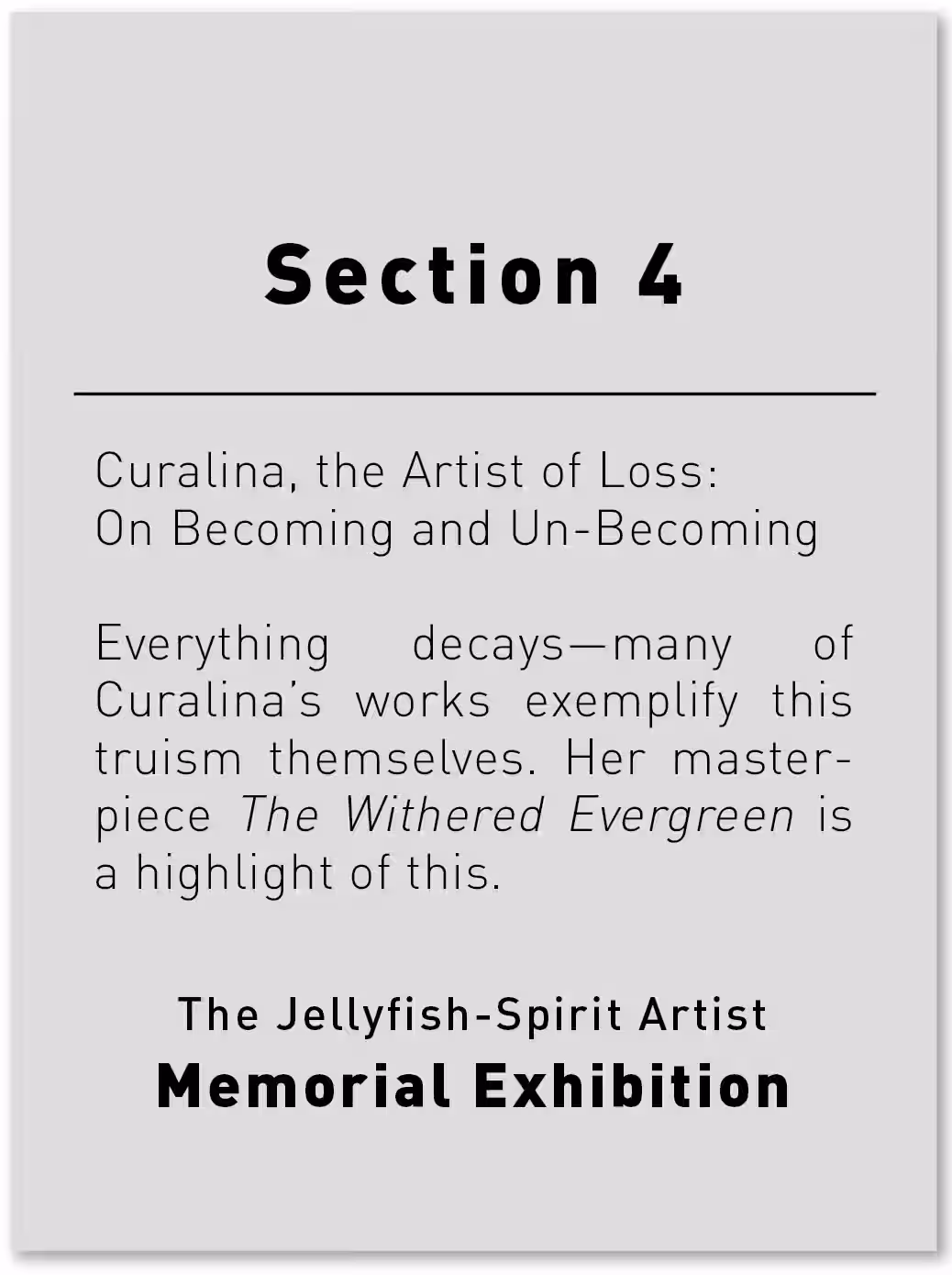 Section 4

Curalina, the Artist of Loss:
On Becoming and Un-Becoming

Everything decays—many of Curalina's works exemplify this truism themselves. Her masterpiece The Withered Evergreen is a highlight of this.

The Jellyfish-Spirit Artist
Memorial Exhibition